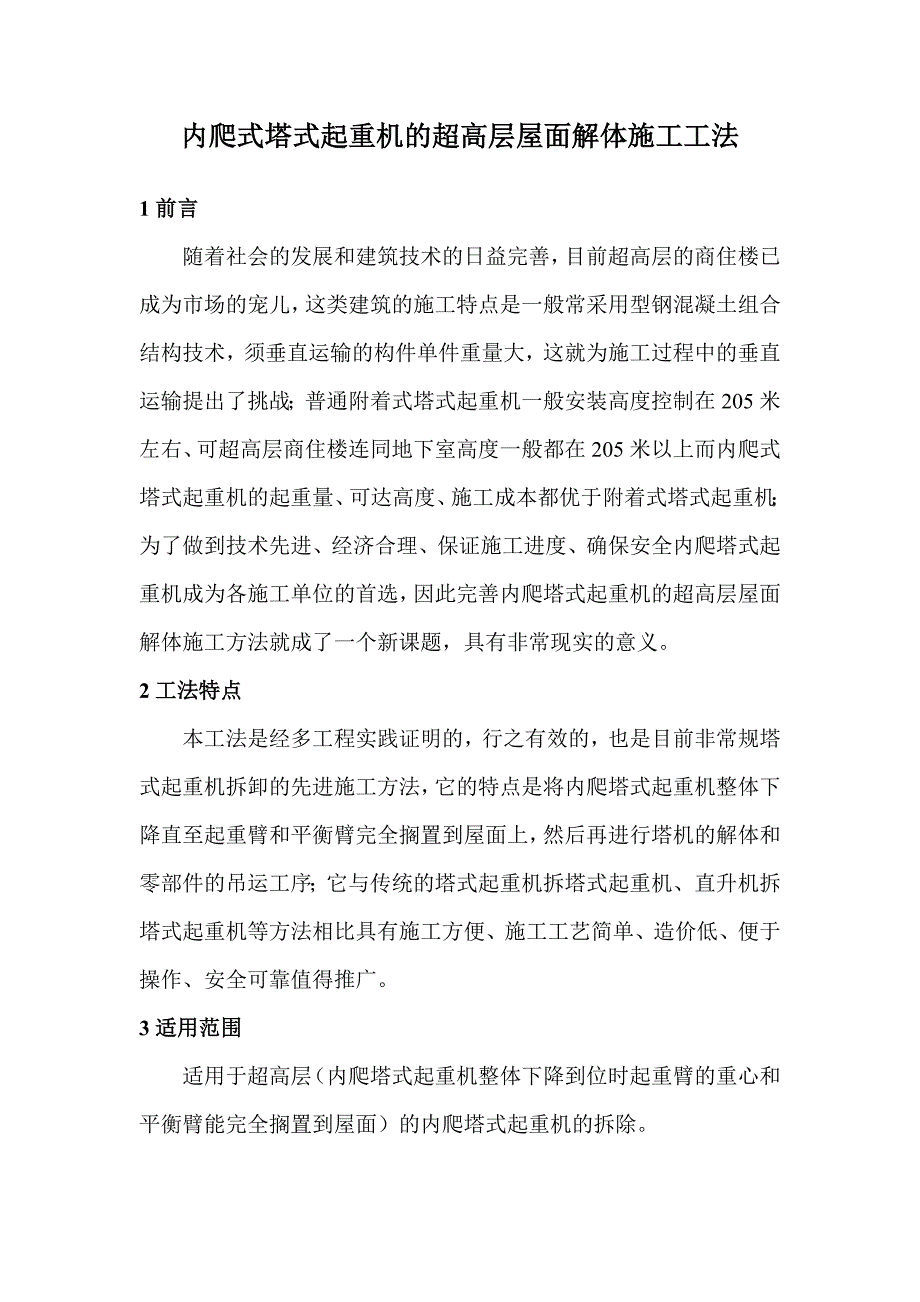 内爬式塔式起重机的超高层屋面解体施工工法

1 前言

随着社会的发展和建筑技术的日益完善，目前超高层的商住楼已成为市场的宠儿，这类建筑的施工特点是一般常采用型钢混凝土组合结构技术，须垂直运输的构件单件重量大，这就为施工过程中的垂直运输提出了挑战；普通附着式塔式起重机一般安装高度控制在 205 米左右、可超高层商住楼连同地下室高度一般都在 205 米以上而内爬式塔式起重机的起重量、可达高度、施工成本都优于附着式塔式起重机；为了做到技术先进、经济合理、保证施工进度、确保安全内爬塔式起重机成为各施工单位的首选，因此完善内爬塔式起重机的超高层屋面解体施工方法就成了一个新课题，具有非常现实的意义。

2 工法特点

本工法是经多工程实践证明的，行之有效的，也是目前非常规塔式起重机拆卸的先进施工方法，它的特点是将内爬塔式起重机整体下降直至起重臂和平衡臂完全搁置到屋面上，然后再进行塔机的解体和零部件的吊运工序；它与传统的塔式起重机拆塔式起重机、直升机拆塔式起重机等方法相比具有施工方便、施工工艺简单、造价低、便于操作、安全可靠值得推广。

3 适用范围

适用于超高层（内爬塔式起重机整体下降到位时起重臂的重心和平衡臂能完全搁置到屋面）的内爬塔式起重机的拆除。